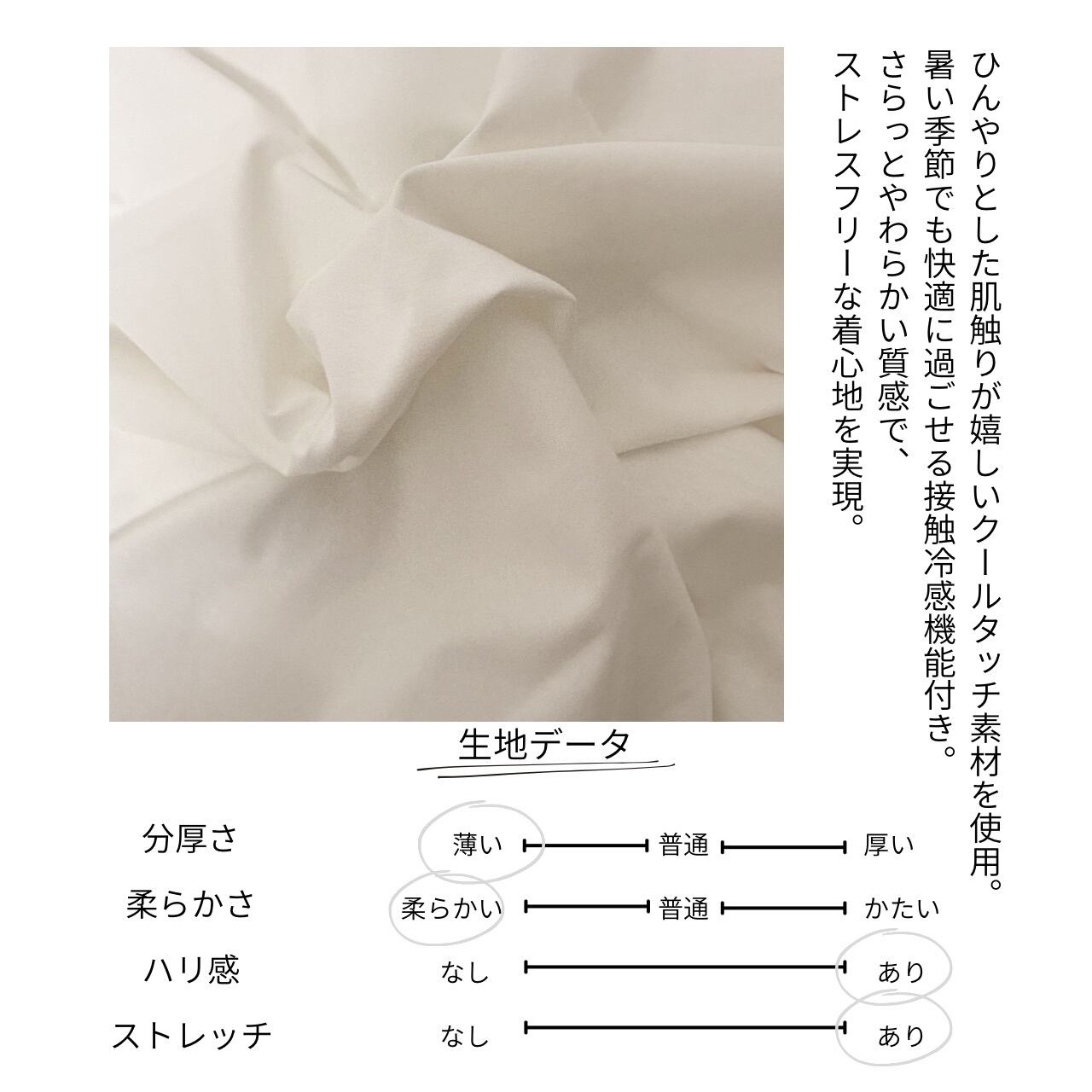 ひんやりとした肌触りが嬉しいクールタッチ素材を使用。
暑い季節でも快適に過ごせる接触冷感機能付き。
さらっとやわらかい質感で、
ストレスフリーな着心地を実現。

生地データ

分厚さ 薄い 普通 厚い
柔らかさ 柔らかい 普通 かたい
ハリ感 なし あり
ストレッチ なし あり